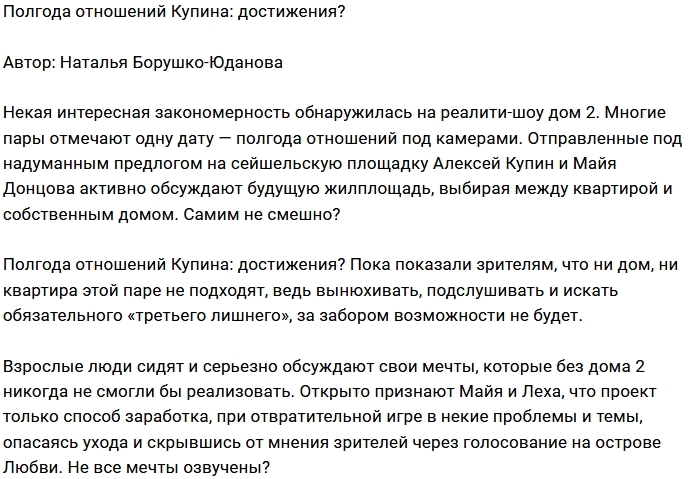 Полгода отношений Купина: достижения?

Автор: Наталья Борушко-Юданова

Некая интересная закономерность обнаружилась на реалити-шоу дом 2. Многие пары отмечают одну дату — полгода отношений под камерами. Отправленные под надуманным предлогом на сейшельскую площадку Алексей Купин и Майя Донцова активно обсуждают будущую жилплощадь, выбирая между квартирой и собственным домом. Самим не смешно?

Полгода отношений Купина: достижения? Пока показали зрителям, что ни дом, ни квартира этой паре не подходят, ведь вынюхивать, подслушивать и искать обязательного «третьего лишнего», за забором возможности не будет.

Взрослые люди сидят и серьезно обсуждают свои мечты, которые без дома 2 никогда не смогли бы реализовать. Открыто признают Майя и Леха, что проект только способ заработка, при отвратительной игре в некие проблемы и темы, опасаясь ухода и скрывшись от мнения зрителей через голосование на острове Любви. Не все мечты озвучены?